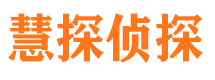 慧探侦探